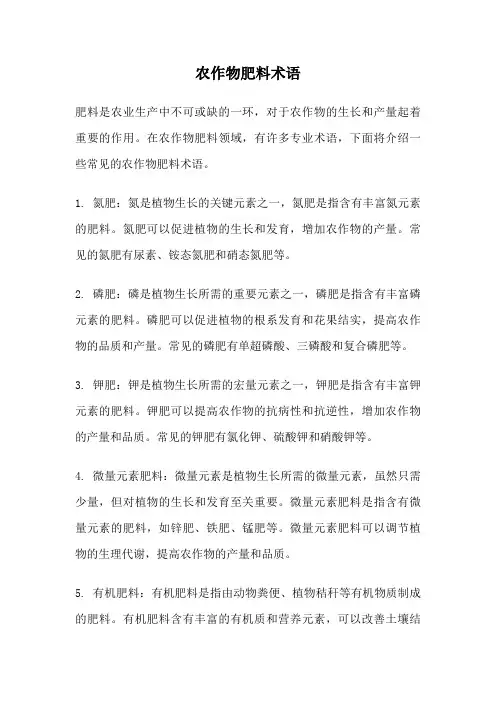 农作物肥料术语

肥料是农业生产中不可或缺的一环，对于农作物的生长和产量起着重要的作用。在农作物肥料领域，有许多专业术语，下面将介绍一些常见的农作物肥料术语。

1. 氮肥：氮是植物生长的关键元素之一，氮肥是指含有丰富氮元素的肥料。氮肥可以促进植物的生长和发育，增加农作物的产量。常见的氮肥有尿素、铵态氮肥和硝态氮肥等。

2. 磷肥：磷是植物生长所需的重要元素之一，磷肥是指含有丰富磷元素的肥料。磷肥可以促进植物的根系发育和花果结实，提高农作物的品质和产量。常见的磷肥有单超磷酸、三磷酸和复合磷肥等。

3. 钾肥：钾是植物生长所需的宏量元素之一，钾肥是指含有丰富钾元素的肥料。钾肥可以提高农作物的抗病性和抗逆性，增加农作物的产量和品质。常见的钾肥有氯化钾、硫酸钾和硝酸钾等。

4. 微量元素肥料：微量元素是植物生长所需的微量元素，虽然只需少量，但对植物的生长和发育至关重要。微量元素肥料是指含有微量元素的肥料，如锌肥、铁肥、锰肥等。微量元素肥料可以调节植物的生理代谢，提高农作物的产量和品质。

5. 有机肥料：有机肥料是指由动物粪便、植物秸秆等有机物质制成的肥料。有机肥料含有丰富的有机质和营养元素，可以改善土壤结